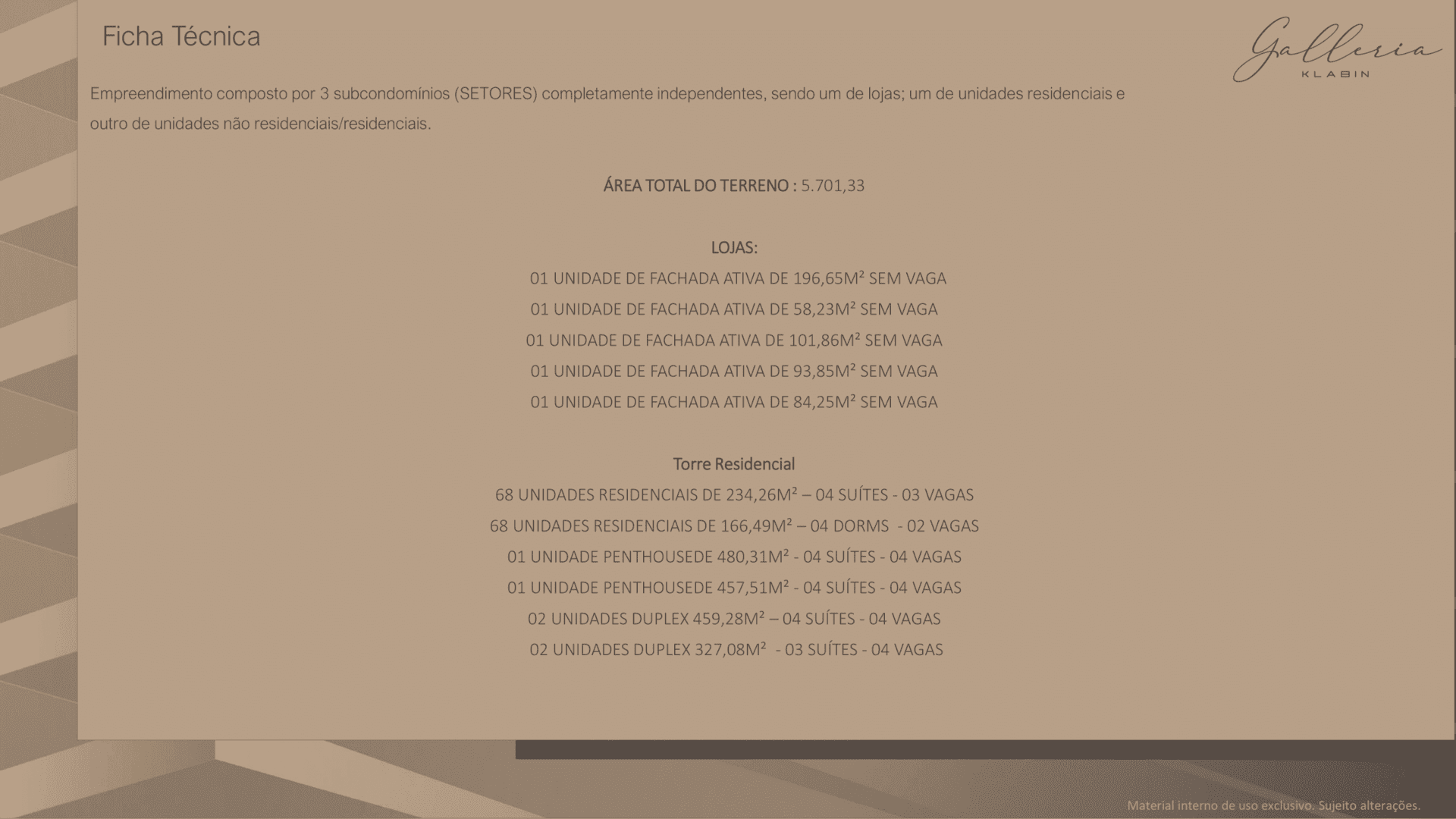 Ficha Técnica

Galleria
KLABIN

Empreendimento composto por 3 subcondomínios (SETORES) completamente independentes, sendo um de lojas; um de unidades residenciais e outro de unidades não residenciais/residenciais.

ÁREA TOTAL DO TERRENO : 5.701,33

LOJAS:
01 UNIDADE DE FACHADA ATIVA DE 196,65M² SEM VAGA
01 UNIDADE DE FACHADA ATIVA DE 58,23M² SEM VAGA
01 UNIDADE DE FACHADA ATIVA DE 101,86M² SEM VAGA
01 UNIDADE DE FACHADA ATIVA DE 93,85M² SEM VAGA
01 UNIDADE DE FACHADA ATIVA DE 84,25M² SEM VAGA

Torre Residencial
68 UNIDADES RESIDENCIAIS DE 234,26M² – 04 SUÍTES - 03 VAGAS
68 UNIDADES RESIDENCIAIS DE 166,49M² – 04 DORMS - 02 VAGAS
01 UNIDADE PENTHOUSEDE 480,31M² - 04 SUÍTES - 04 VAGAS
01 UNIDADE PENTHOUSEDE 457,51M² - 04 SUÍTES - 04 VAGAS
02 UNIDADES DUPLEX 459,28M² – 04 SUÍTES - 04 VAGAS
02 UNIDADES DUPLEX 327,08M² - 03 SUÍTES - 04 VAGAS

Material interno de uso exclusivo. Sujeito alterações.